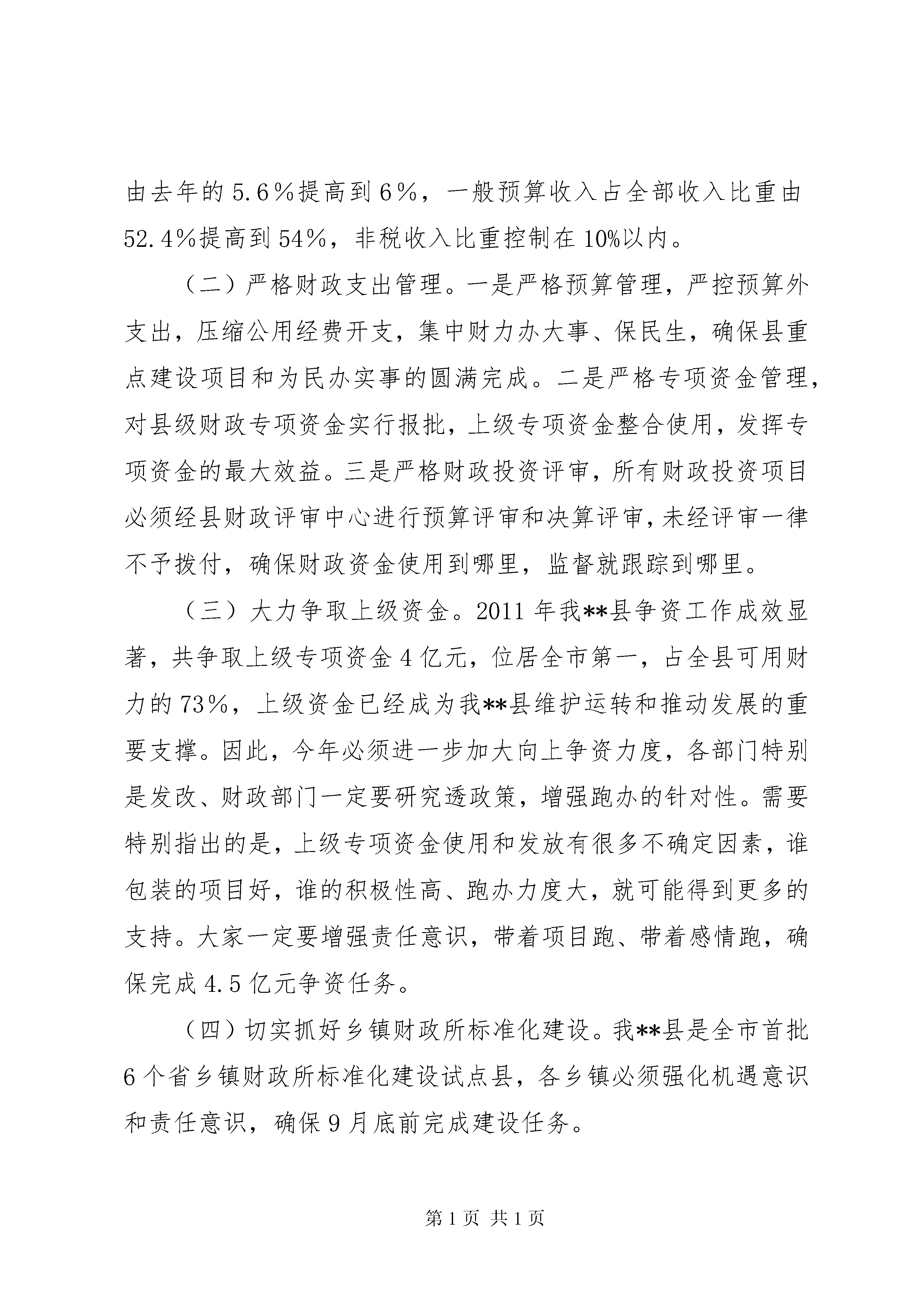 由去年的5.6％提高到6％，一般预算收入占全部收入比重由52.4%提高到54%，非税收入比重控制在10%以内。

（二）严格财政支出管理。一是严格预算管理，严控预算外支出，压缩公用经费开支，集中财力办大事、保民生，确保县重点建设项目和为民办实事的圆满完成。二是严格专项资金管理，对县级财政专项资金实行报批，上级专项资金整合使用，发挥专项资金的最大效益。三是严格财政投资评审，所有财政投资项目必须经县财政评审中心进行预算评审和决算评审，未经评审一律不予拨付，确保财政资金使用到哪里，监督就跟踪到哪里。

（三）大力争取上级资金。2011年我**县争资工作成效显著，共争取上级专项资金4亿元，位居全市第一，占全县可用财力的73％，上级资金已经成为我**县维护运转和推动发展的重要支撑。因此，今年必须进一步加大向上争资力度，各部门特别是发改、财政部门一定要研究透政策，增强跑办的针对性。需要特别指出的是，上级专项资金使用和发放有很多不确定因素，谁包装的项目好，谁的积极性高、跑办力度大，就可能得到更多的支持。大家一定要增强责任意识，带着项目跑、带着感情跑，确保完成4.5亿元争资任务。

（四）切实抓好乡镇财政所标准化建设。我**县是全市首批6个省乡镇财政所标准化建设试点县，各乡镇必须强化机遇意识和责任意识，确保9月底前完成建设任务。

第1页 共1页